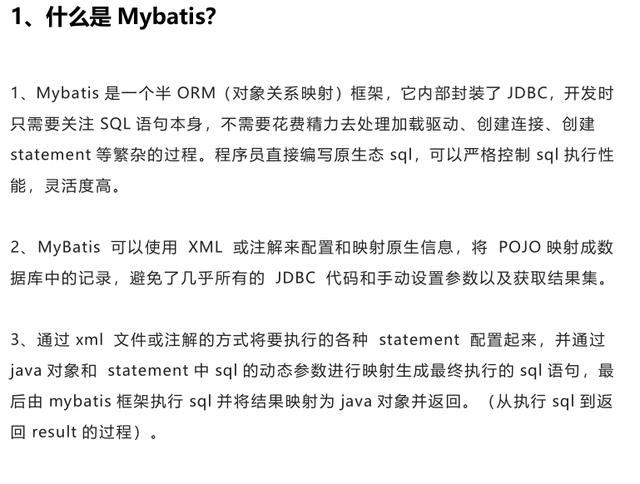 1、什么是 Mybatis?

1、Mybatis 是一个半 ORM（对象关系映射）框架，它内部封装了 JDBC，开发时只需要关注 SQL 语句本身，不需要花费精力去处理加载驱动、创建连接、创建 statement 等繁杂的过程。程序员直接编写原生态 sql，可以严格控制 sql 执行性能，灵活度高。

2、MyBatis 可以使用 XML 或注解来配置和映射原生信息，将 POJO 映射成数据库中的记录，避免了几乎所有的 JDBC 代码和手动设置参数以及获取结果集。

3、通过 xml 文件或注解的方式将要执行的各种 statement 配置起来，并通过 java 对象和 statement 中 sql 的动态参数进行映射生成最终执行的 sql 语句，最后由 mybatis 框架执行 sql 并将结果映射为 java 对象并返回。（从执行 sql 到返回 result 的过程）。